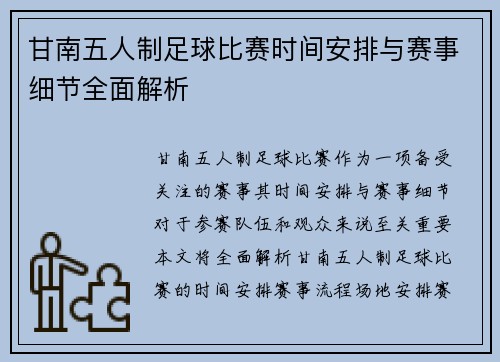 甘南五人制足球比赛时间安排与赛事细节全面解析

甘南五人制足球比赛作为一项备受关注的赛事其时间安排与赛事细节对于参赛队伍和观众来说至关重要本文将全面解析甘南五人制足球比赛的时间安排赛事流程场地安排赛